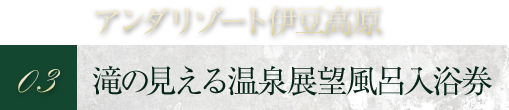 アンダリゾート伊豆高原

03

滝の見える温泉展望風呂入浴券